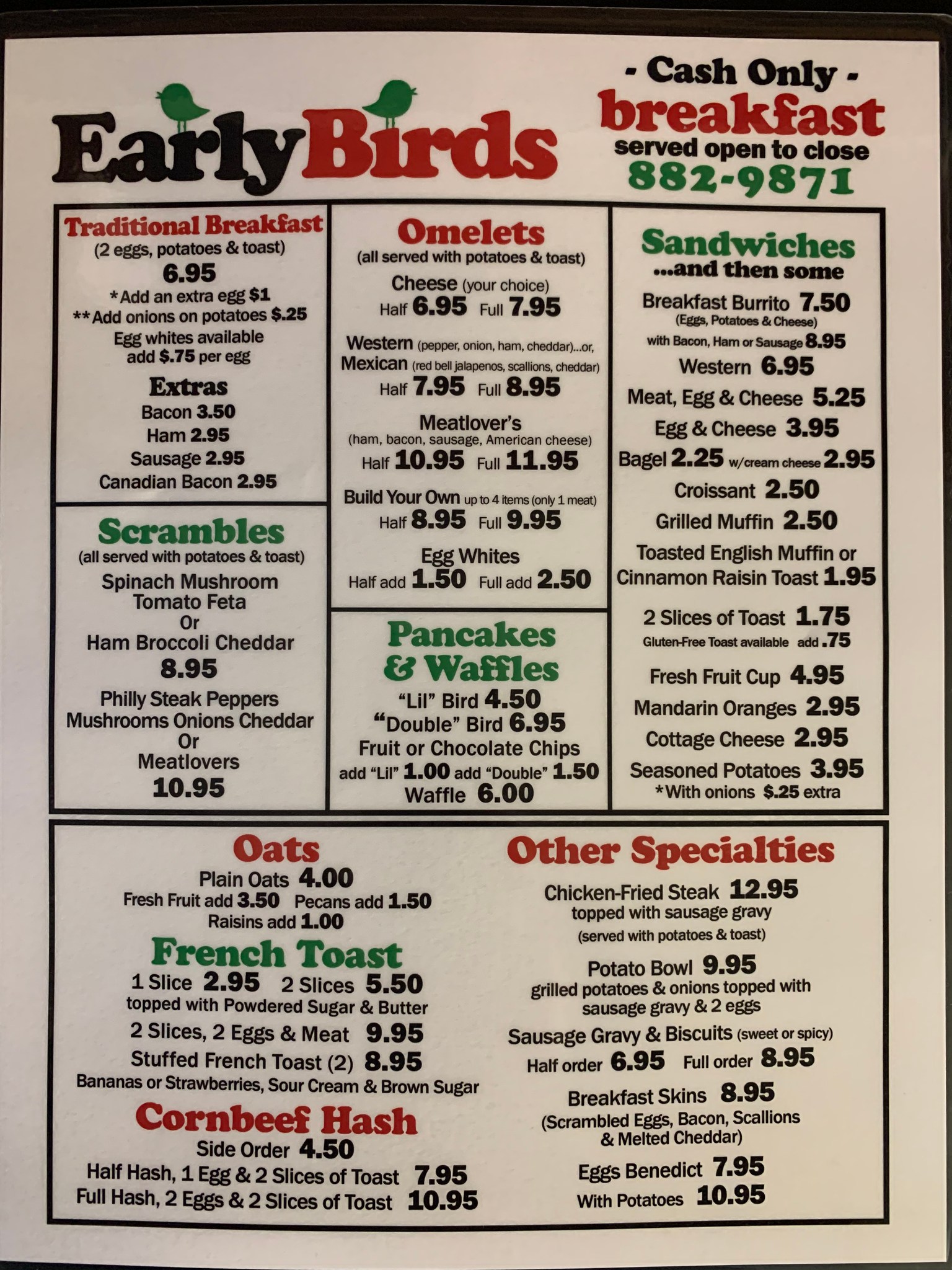 EarlyBirds

- Cash Only -
breakfast
served open to close
882-9871

Traditional Breakfast
(2 eggs, potatoes & toast)
6.95
*Add an extra egg $1
**Add onions on potatoes $.25
Egg whites available
add $.75 per egg

Extras
Bacon 3.50
Ham 2.95
Sausage 2.95
Canadian Bacon 2.95

Scrambles
(all served with potatoes & toast)
Spinach Mushroom
Tomato Feta
Or
Ham Broccoli Cheddar
8.95
Philly Steak Peppers
Mushrooms Onions Cheddar
Or
Meatlovers
10.95

Omelets
(all served with potatoes & toast)
Cheese (your choice)
Half 6.95 Full 7.95

Western (pepper, onion, ham, cheddar)...or,
Mexican (red bell jalapenos, scallions, cheddar)
Half 7.95 Full 8.95

Meatlover's
(ham, bacon, sausage, American cheese)
Half 10.95 Full 11.95

Build Your Own up to 4 items (only 1 meat)
Half 8.95 Full 9.95

Egg Whites
Half add 1.50 Full add 2.50

Pancakes
& Waffles
"Lil" Bird 4.50
"Double" Bird 6.95
Fruit or Chocolate Chips
add "Lil" 1.00 add "Double" 1.50
Waffle 6.00

Sandwiches
...and then some
Breakfast Burrito 7.50
(Eggs, Potatoes & Cheese)
with Bacon, Ham or Sausage 8.95
Western 6.95
Meat, Egg & Cheese 5.25
Egg & Cheese 3.95
Bagel 2.25 w/cream cheese 2.95
Croissant 2.50
Grilled Muffin 2.50
Toasted English Muffin or
Cinnamon Raisin Toast 1.95

2 Slices of Toast 1.75
Gluten-Free Toast available add .75

Fresh Fruit Cup 4.95
Mandarin Oranges 2.95
Cottage Cheese 2.95
Seasoned Potatoes 3.95
*With onions $.25 extra

Oats
Plain Oats 4.00
Fresh Fruit add 3.50 Pecans add 1.50
Raisins add 1.00

French Toast
1 Slice 2.95 2 Slices 5.50
topped with Powdered Sugar & Butter
2 Slices, 2 Eggs & Meat 9.95
Stuffed French Toast (2) 8.95
Bananas or Strawberries, Sour Cream & Brown Sugar

Cornbeef Hash
Side Order 4.50
Half Hash, 1 Egg & 2 Slices of Toast 7.95
Full Hash, 2 Eggs & 2 Slices of Toast 10.95

Other Specialties
Chicken-Fried Steak 12.95
topped with sausage gravy
(served with potatoes & toast)

Potato Bowl 9.95
grilled potatoes & onions topped with
sausage gravy & 2 eggs

Sausage Gravy & Biscuits (sweet or spicy)
Half order 6.95 Full order 8.95

Breakfast Skins 8.95
(Scrambled Eggs, Bacon, Scallions
& Melted Cheddar)

Eggs Benedict 7.95
With Potatoes 10.95